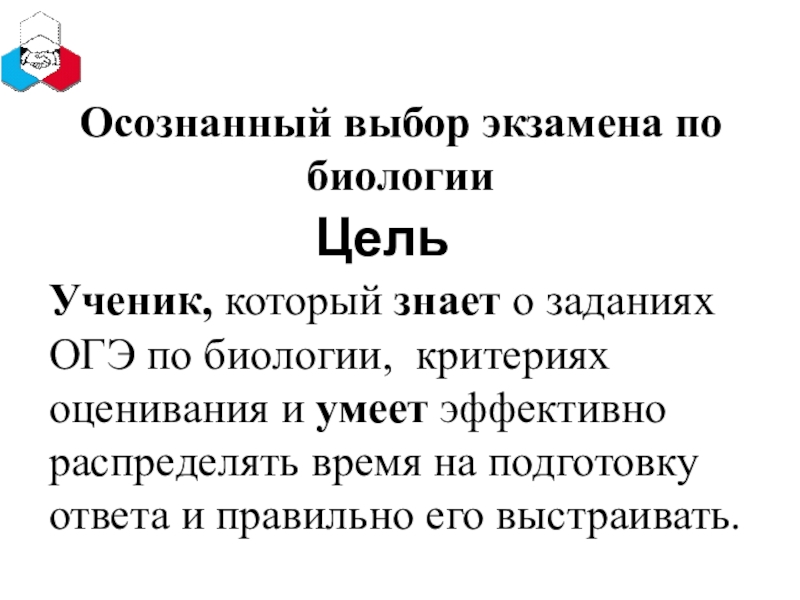 Осознанный выбор экзамена по биологии

Цель

Ученик, который знает о заданиях ОГЭ по биологии, критериях оценивания и умеет эффективно распределять время на подготовку ответа и правильно его выстраивать.